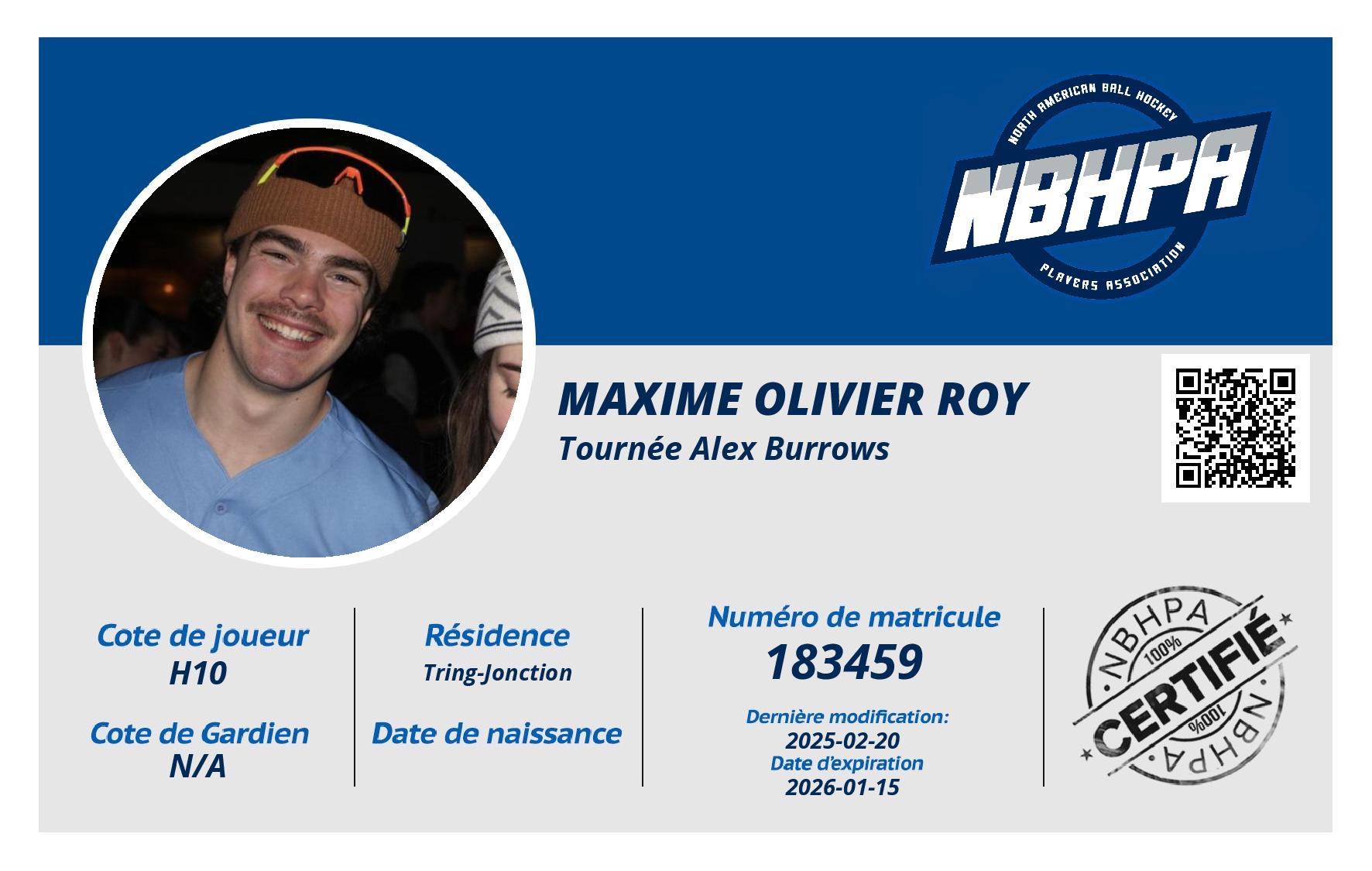 NORTH AMERICAN BALL HOCKEY
NBHPA
PLAYERS ASSOCIATION

MAXIME OLIVIER ROY
Tournée Alex Burrows

Cote de joueur
H10

Cote de Gardien
N/A

Résidence
Tring-Jonction

Date de naissance

Numéro de matricule
183459

Dernière modification:
2025-02-20
Date d'expiration
2026-01-15

NBHPA
100%
CERTIFIÉ
100%
NBHPA